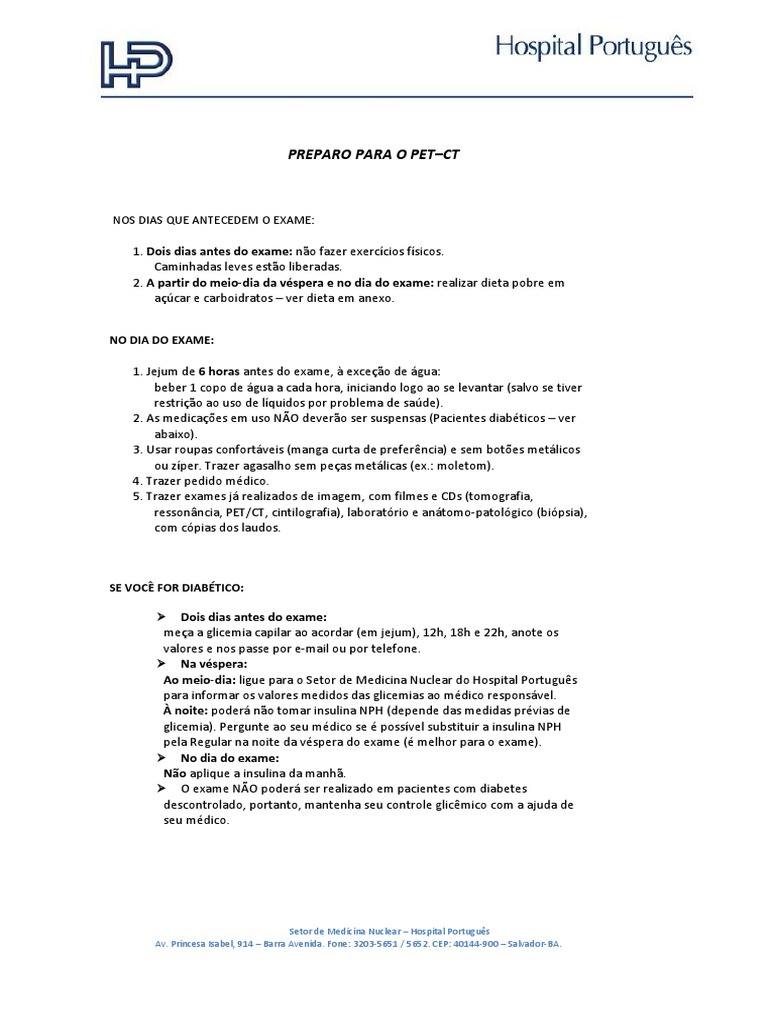 HP

Hospital Português

PREPARO PARA O PET–CT

NOS DIAS QUE ANTECEDEM O EXAME:

1. Dois dias antes do exame: não fazer exercícios físicos. Caminhadas leves estão liberadas.
2. A partir do meio-dia da véspera e no dia do exame: realizar dieta pobre em açúcar e carboidratos – ver dieta em anexo.

NO DIA DO EXAME:

1. Jejum de 6 horas antes do exame, à exceção de água: beber 1 copo de água a cada hora, iniciando logo ao se levantar (salvo se tiver restrição ao uso de líquidos por problema de saúde).
2. As medicações em uso NÃO deverão ser suspensas (Pacientes diabéticos – ver abaixo).
3. Usar roupas confortáveis (manga curta de preferência) e sem botões metálicos ou zíper. Trazer agasalho sem peças metálicas (ex.: moletom).
4. Trazer pedido médico.
5. Trazer exames já realizados de imagem, com filmes e CDs (tomografia, ressonância, PET/CT, cintilografia), laboratório e anátomo-patológico (biópsia), com cópias dos laudos.

SE VOCÊ FOR DIABÉTICO:

➤ Dois dias antes do exame:
meça a glicemia capilar ao acordar (em jejum), 12h, 18h e 22h, anote os valores e nos passe por e-mail ou por telefone.
➤ Na véspera:
Ao meio-dia: ligue para o Setor de Medicina Nuclear do Hospital Português para informar os valores medidos das glicemias ao médico responsável.
À noite: poderá não tomar insulina NPH (depende das medidas prévias de glicemia). Pergunte ao seu médico se é possível substituir a insulina NPH pela Regular na noite da véspera do exame (é melhor para o exame).
➤ No dia do exame:
Não aplique a insulina da manhã.
➤ O exame NÃO poderá ser realizado em pacientes com diabetes descontrolado, portanto, mantenha seu controle glicêmico com a ajuda de seu médico.

Setor de Medicina Nuclear – Hospital Português
Av. Princesa Isabel, 914 – Barra Avenida. Fone: 3203-5651 / 5652. CEP: 40144-900 – Salvador-BA.